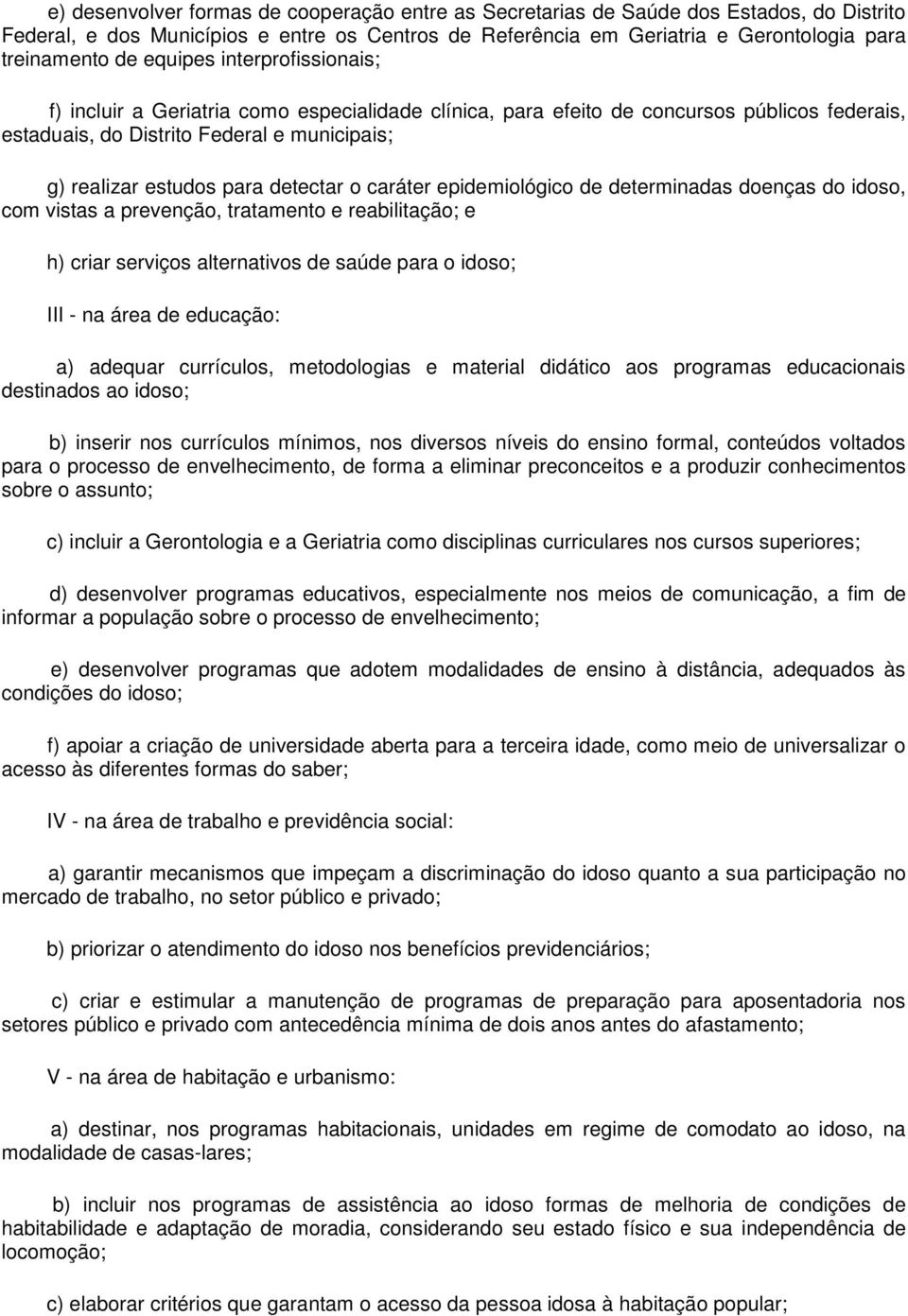 e) desenvolver formas de cooperação entre as Secretarias de Saúde dos Estados, do Distrito Federal, e dos Municípios e entre os Centros de Referência em Geriatria e Gerontologia para treinamento de equipes interprofissionais;

f) incluir a Geriatria como especialidade clínica, para efeito de concursos públicos federais, estaduais, do Distrito Federal e municipais;

g) realizar estudos para detectar o caráter epidemiológico de determinadas doenças do idoso, com vistas a prevenção, tratamento e reabilitação; e

h) criar serviços alternativos de saúde para o idoso;

III - na área de educação:

a) adequar currículos, metodologias e material didático aos programas educacionais destinados ao idoso;

b) inserir nos currículos mínimos, nos diversos níveis do ensino formal, conteúdos voltados para o processo de envelhecimento, de forma a eliminar preconceitos e a produzir conhecimentos sobre o assunto;

c) incluir a Gerontologia e a Geriatria como disciplinas curriculares nos cursos superiores;

d) desenvolver programas educativos, especialmente nos meios de comunicação, a fim de informar a população sobre o processo de envelhecimento;

e) desenvolver programas que adotem modalidades de ensino à distância, adequados às condições do idoso;

f) apoiar a criação de universidade aberta para a terceira idade, como meio de universalizar o acesso às diferentes formas do saber;

IV - na área de trabalho e previdência social:

a) garantir mecanismos que impeçam a discriminação do idoso quanto a sua participação no mercado de trabalho, no setor público e privado;

b) priorizar o atendimento do idoso nos benefícios previdenciários;

c) criar e estimular a manutenção de programas de preparação para aposentadoria nos setores público e privado com antecedência mínima de dois anos antes do afastamento;

V - na área de habitação e urbanismo:

a) destinar, nos programas habitacionais, unidades em regime de comodato ao idoso, na modalidade de casas-lares;

b) incluir nos programas de assistência ao idoso formas de melhoria de condições de habitabilidade e adaptação de moradia, considerando seu estado físico e sua independência de locomoção;

c) elaborar critérios que garantam o acesso da pessoa idosa à habitação popular;